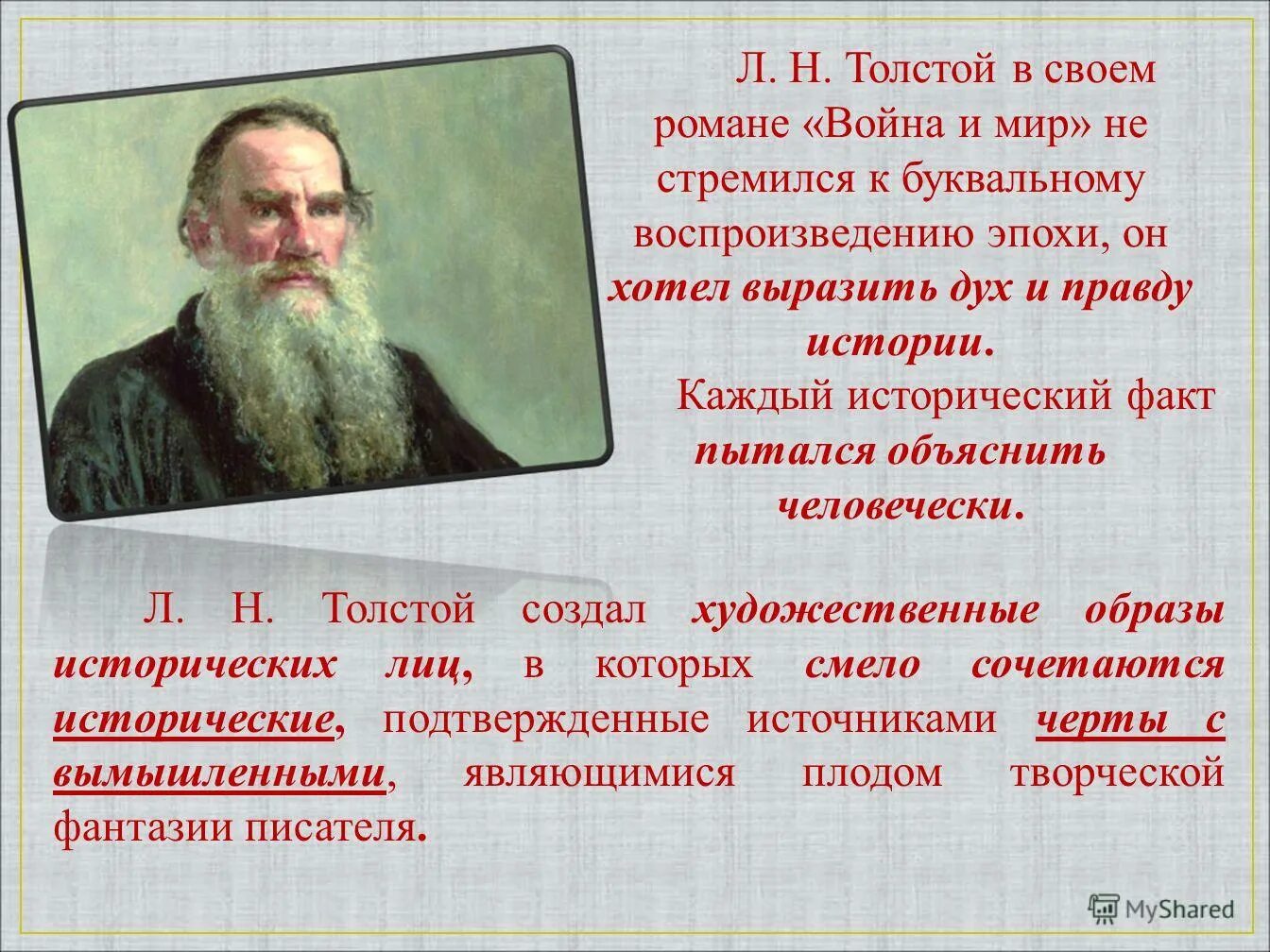 Л. Н. Толстой в своем романе «Война и мир» не стремился к буквальному воспроизведению эпохи, он хотел выразить дух и правду истории.

Каждый исторический факт пытался объяснить человечески.

Л. Н. Толстой создал художественные образы исторических лиц, в которых смело сочетаются исторические, подтвержденные источниками черты с вымышленными, являющимися плодом творческой фантазии писателя.

MyShared